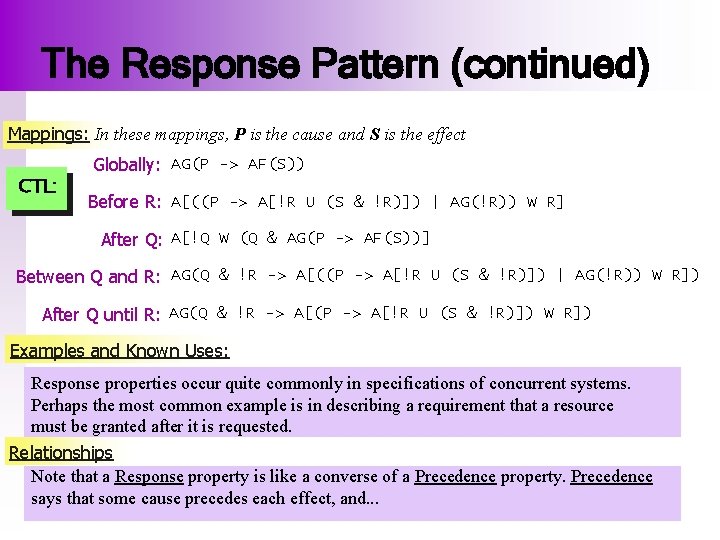 The Response Pattern (continued)

Mappings: In these mappings, P is the cause and S is the effect

CTL:

Globally: AG(P -> AF(S))

Before R: A[((P -> A[!R U (S & !R)]) | AG(!R)) W R]

After Q: A[!Q W (Q & AG(P -> AF(S))]

Between Q and R: AG(Q & !R -> A[((P -> A[!R U (S & !R)]) | AG(!R)) W R])

After Q until R: AG(Q & !R -> A[(P -> A[!R U (S & !R)]) W R])

Examples and Known Uses:

Response properties occur quite commonly in specifications of concurrent systems. Perhaps the most common example is in describing a requirement that a resource must be granted after it is requested.

Relationships

Note that a Response property is like a converse of a Precedence property. Precedence says that some cause precedes each effect, and...